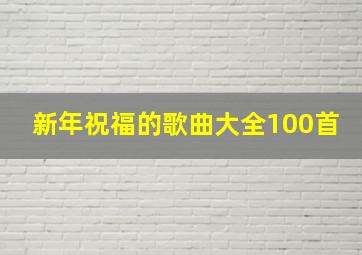 新年祝福的歌曲大全100首